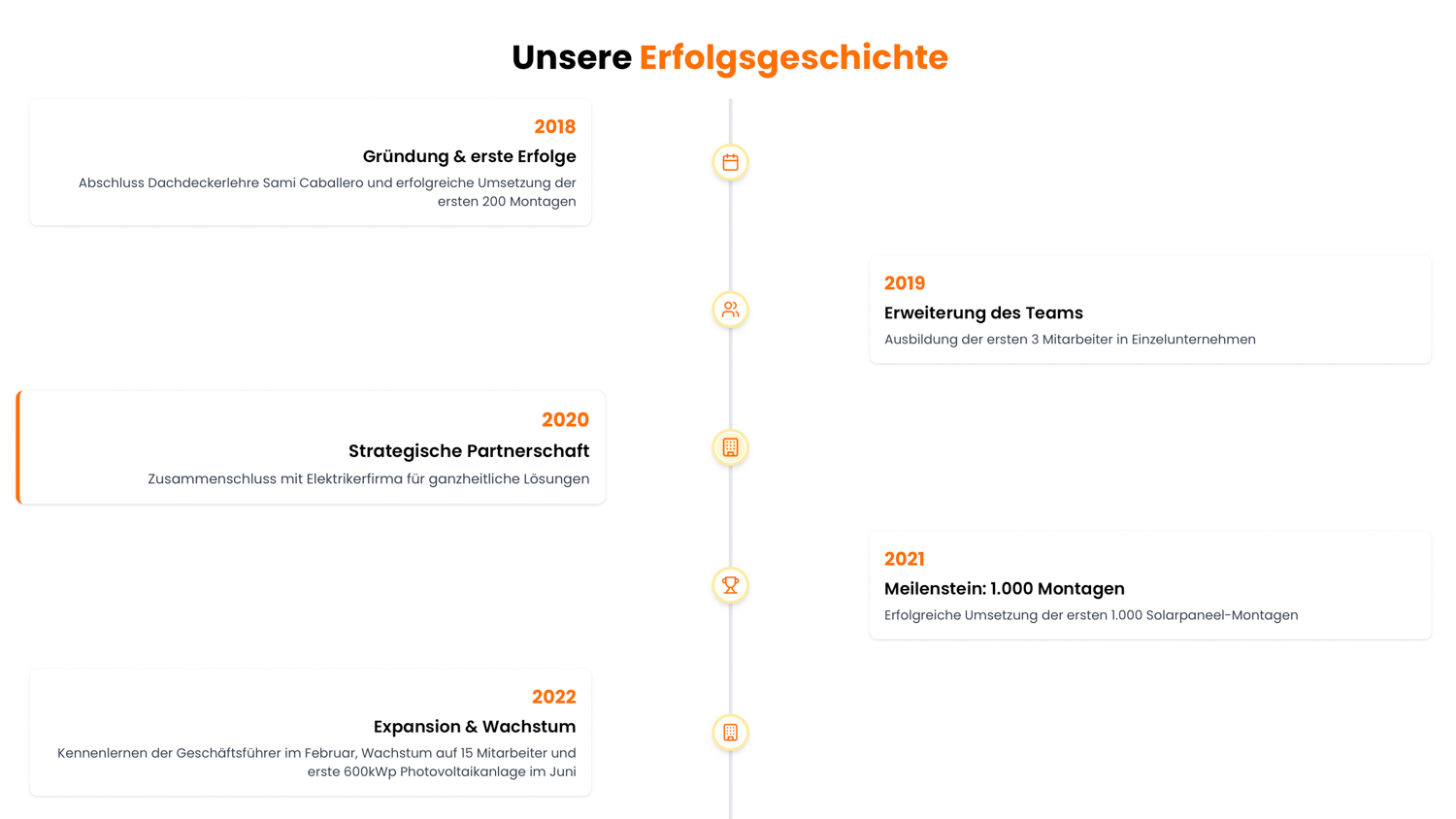 Unsere Erfolgsgeschichte

2018
Gründung & erste Erfolge
Abschluss Dachdeckerlehre Sami Caballero und erfolgreiche Umsetzung der ersten 200 Montagen

2019
Erweiterung des Teams
Ausbildung der ersten 3 Mitarbeiter in Einzelunternehmen

2020
Strategische Partnerschaft
Zusammenschluss mit Elektrikerfirma für ganzheitliche Lösungen

2021
Meilenstein: 1.000 Montagen
Erfolgreiche Umsetzung der ersten 1.000 Solarpaneel-Montagen

2022
Expansion & Wachstum
Kennenlernen der Geschäftsführer im Februar, Wachstum auf 15 Mitarbeiter und erste 600kWp Photovoltaikanlage im Juni